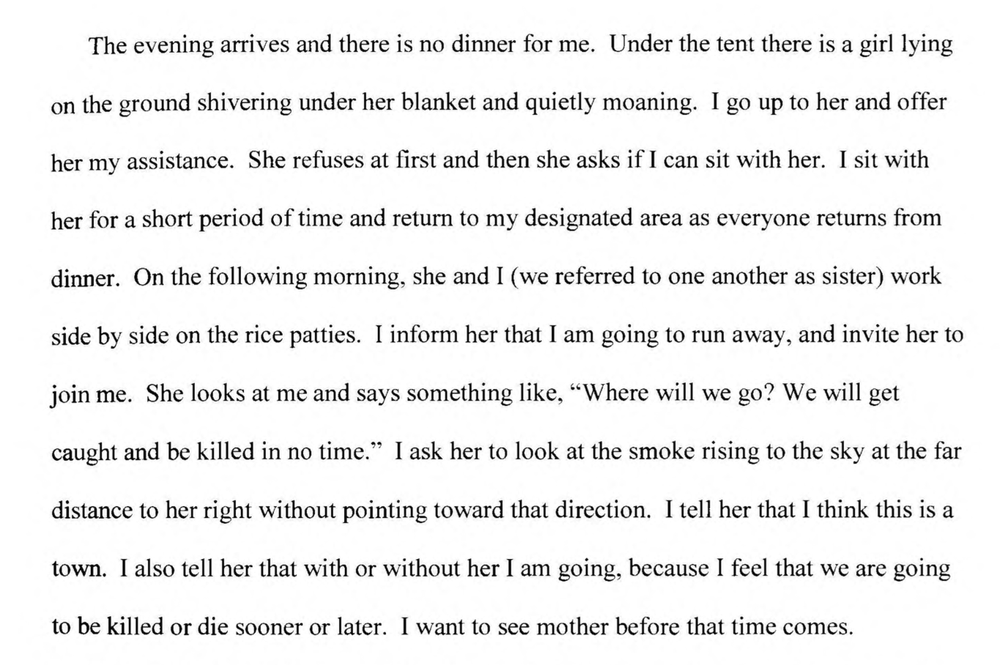 The evening arrives and there is no dinner for me. Under the tent there is a girl lying on the ground shivering under her blanket and quietly moaning. I go up to her and offer her my assistance. She refuses at first and then she asks if I can sit with her. I sit with her for a short period of time and return to my designated area as everyone returns from dinner. On the following morning, she and I (we referred to one another as sister) work side by side on the rice patties. I inform her that I am going to run away, and invite her to join me. She looks at me and says something like, "Where will we go? We will get caught and be killed in no time." I ask her to look at the smoke rising to the sky at the far distance to her right without pointing toward that direction. I tell her that I think this is a town. I also tell her that with or without her I am going, because I feel that we are going to be killed or die sooner or later. I want to see mother before that time comes.